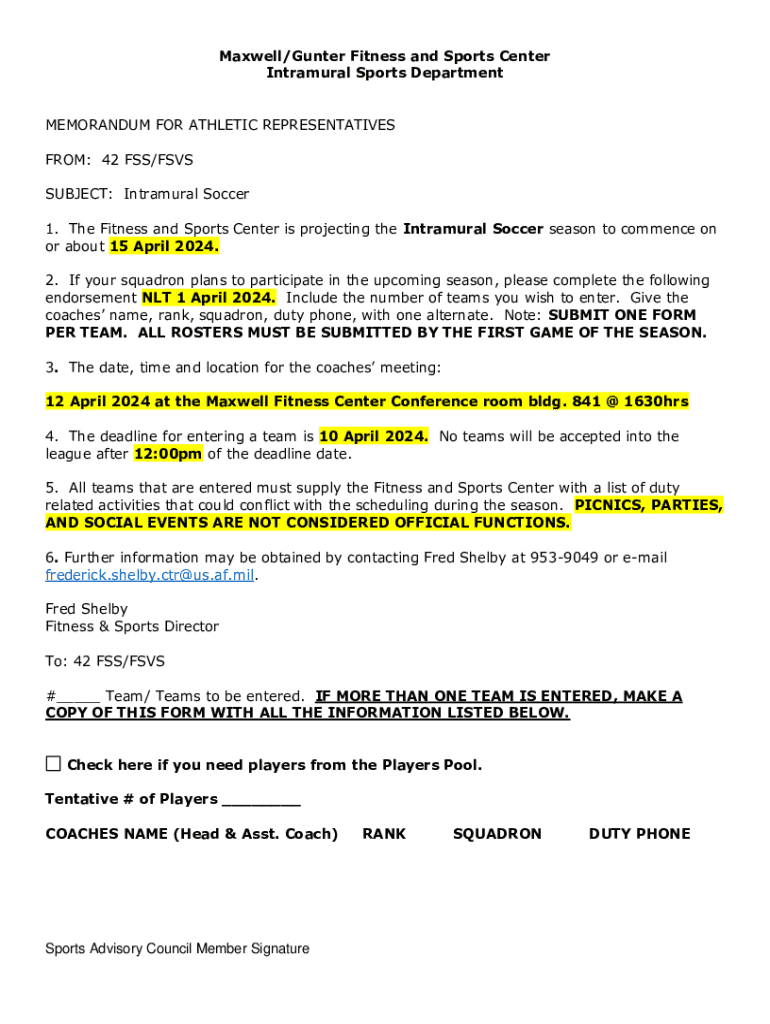 Maxwell/Gunter Fitness and Sports Center
Intramural Sports Department

MEMORANDUM FOR ATHLETIC REPRESENTATIVES

FROM: 42 FSS/FSVS

SUBJECT: Intramural Soccer

1. The Fitness and Sports Center is projecting the Intramural Soccer season to commence on or about 15 April 2024.

2. If your squadron plans to participate in the upcoming season, please complete the following endorsement NLT 1 April 2024. Include the number of teams you wish to enter. Give the coaches' name, rank, squadron, duty phone, with one alternate. Note: SUBMIT ONE FORM PER TEAM. ALL ROSTERS MUST BE SUBMITTED BY THE FIRST GAME OF THE SEASON.

3. The date, time and location for the coaches' meeting:

12 April 2024 at the Maxwell Fitness Center Conference room bldg. 841 @ 1630hrs

4. The deadline for entering a team is 10 April 2024. No teams will be accepted into the league after 12:00pm of the deadline date.

5. All teams that are entered must supply the Fitness and Sports Center with a list of duty related activities that could conflict with the scheduling during the season. PICNICS, PARTIES, AND SOCIAL EVENTS ARE NOT CONSIDERED OFFICIAL FUNCTIONS.

6. Further information may be obtained by contacting Fred Shelby at 953-9049 or e-mail frederick.shelby.ctr@us.af.mil.

Fred Shelby
Fitness & Sports Director

To: 42 FSS/FSVS

#_____ Team/ Teams to be entered. IF MORE THAN ONE TEAM IS ENTERED, MAKE A COPY OF THIS FORM WITH ALL THE INFORMATION LISTED BELOW.

☐ Check here if you need players from the Players Pool.

Tentative # of Players ________

COACHES NAME (Head & Asst. Coach) RANK SQUADRON DUTY PHONE

Sports Advisory Council Member Signature